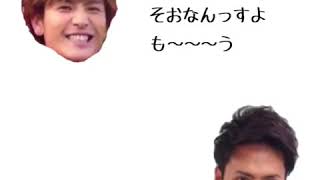 そおなんっすよ
も〜〜〜う